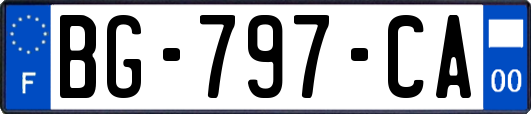 F

BG-797-CA

00